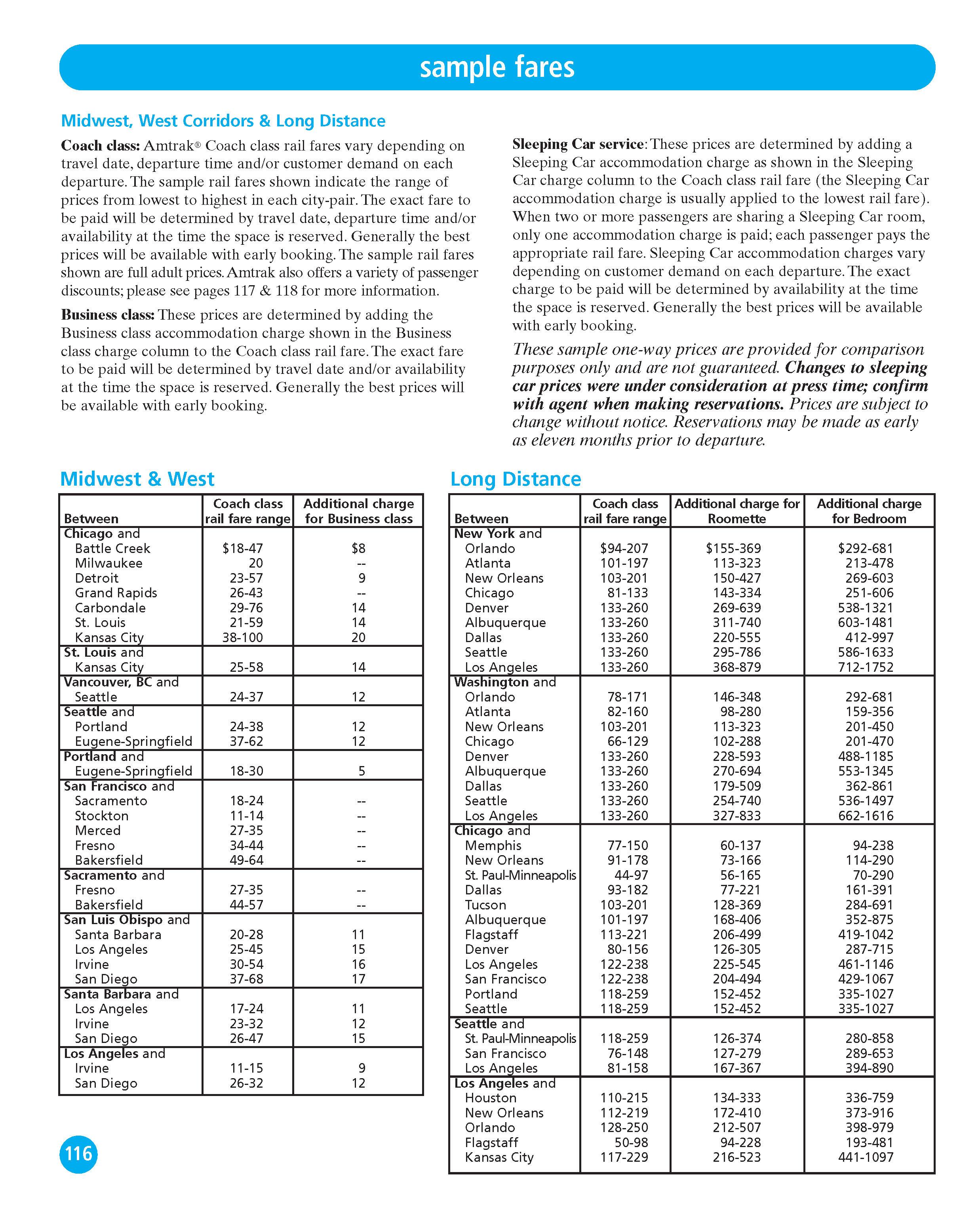 sample fares

Midwest, West Corridors & Long Distance

Coach class: Amtrak® Coach class rail fares vary depending on travel date, departure time and/or customer demand on each departure. The sample rail fares shown indicate the range of prices from lowest to highest in each city-pair. The exact fare to be paid will be determined by travel date, departure time and/or availability at the time the space is reserved. Generally the best prices will be available with early booking. The sample rail fares shown are full adult prices. Amtrak also offers a variety of passenger discounts; please see pages 117 & 118 for more information.

Business class: These prices are determined by adding the Business class accommodation charge shown in the Business class charge column to the Coach class rail fare. The exact fare to be paid will be determined by travel date and/or availability at the time the space is reserved. Generally the best prices will be available with early booking.

Sleeping Car service: These prices are determined by adding a Sleeping Car accommodation charge as shown in the Sleeping Car charge column to the Coach class rail fare (the Sleeping Car accommodation charge is usually applied to the lowest rail fare). When two or more passengers are sharing a Sleeping Car room, only one accommodation charge is paid; each passenger pays the appropriate rail fare. Sleeping Car accommodation charges vary depending on customer demand on each departure. The exact charge to be paid will be determined by availability at the time the space is reserved. Generally the best prices will be available with early booking.

These sample one-way prices are provided for comparison purposes only and are not guaranteed. Changes to sleeping car prices were under consideration at press time; confirm with agent when making reservations. Prices are subject to change without notice. Reservations may be made as early as eleven months prior to departure.

Midwest & West

| Between | Coach class rail fare range | Additional charge for Business class |
|---|---|---|
| Chicago and | | |
| Battle Creek | $18-47 | $8 |
| Milwaukee | 20 | -- |
| Detroit | 23-57 | 9 |
| Grand Rapids | 26-43 | -- |
| Carbondale | 29-76 | 14 |
| St. Louis | 21-59 | 14 |
| Kansas City | 38-100 | 20 |
| St. Louis and | | |
| Kansas City | 25-58 | 14 |
| Vancouver, BC and | | |
| Seattle | 24-37 | 12 |
| Seattle and | | |
| Portland | 24-38 | 12 |
| Eugene-Springfield | 37-62 | 12 |
| Portland and | | |
| Eugene-Springfield | 18-30 | 5 |
| San Francisco and | | |
| Sacramento | 18-24 | -- |
| Stockton | 11-14 | -- |
| Merced | 27-35 | -- |
| Fresno | 34-44 | -- |
| Bakersfield | 49-64 | -- |
| Sacramento and | | |
| Fresno | 27-35 | -- |
| Bakersfield | 44-57 | -- |
| San Luis Obispo and | | |
| Santa Barbara | 20-28 | 11 |
| Los Angeles | 25-45 | 15 |
| Irvine | 30-54 | 16 |
| San Diego | 37-68 | 17 |
| Santa Barbara and | | |
| Los Angeles | 17-24 | 11 |
| Irvine | 23-32 | 12 |
| San Diego | 26-47 | 15 |
| Los Angeles and | | |
| Irvine | 11-15 | 9 |
| San Diego | 26-32 | 12 |

Long Distance

| Between | Coach class rail fare range | Additional charge for Roomette | Additional charge for Bedroom |
|---|---|---|---|
| New York and | | | |
| Orlando | $94-207 | $155-369 | $292-681 |
| Atlanta | 101-197 | 113-323 | 213-478 |
| New Orleans | 103-201 | 150-427 | 269-603 |
| Chicago | 81-133 | 143-334 | 251-606 |
| Denver | 133-260 | 269-639 | 538-1321 |
| Albuquerque | 133-260 | 311-740 | 603-1481 |
| Dallas | 133-260 | 220-555 | 412-997 |
| Seattle | 133-260 | 295-786 | 586-1633 |
| Los Angeles | 133-260 | 368-879 | 712-1752 |
| Washington and | | | |
| Orlando | 78-171 | 146-348 | 292-681 |
| Atlanta | 82-160 | 98-280 | 159-356 |
| New Orleans | 103-201 | 113-323 | 201-450 |
| Chicago | 66-129 | 102-288 | 201-470 |
| Denver | 133-260 | 228-593 | 488-1185 |
| Albuquerque | 133-260 | 270-694 | 553-1345 |
| Dallas | 133-260 | 179-509 | 362-861 |
| Seattle | 133-260 | 254-740 | 536-1497 |
| Los Angeles | 133-260 | 327-833 | 662-1616 |
| Chicago and | | | |
| Memphis | 77-150 | 60-137 | 94-238 |
| New Orleans | 91-178 | 73-166 | 114-290 |
| St. Paul-Minneapolis | 44-97 | 56-165 | 70-290 |
| Dallas | 93-182 | 77-221 | 161-391 |
| Tucson | 103-201 | 128-369 | 284-691 |
| Albuquerque | 101-197 | 168-406 | 352-875 |
| Flagstaff | 113-221 | 206-499 | 419-1042 |
| Denver | 80-156 | 126-305 | 287-715 |
| Los Angeles | 122-238 | 225-545 | 461-1146 |
| San Francisco | 122-238 | 204-494 | 429-1067 |
| Portland | 118-259 | 152-452 | 335-1027 |
| Seattle | 118-259 | 152-452 | 335-1027 |
| Seattle and | | | |
| St. Paul-Minneapolis | 118-259 | 126-374 | 280-858 |
| San Francisco | 76-148 | 127-279 | 289-653 |
| Los Angeles | 81-158 | 167-367 | 394-890 |
| Los Angeles and | | | |
| Houston | 110-215 | 134-333 | 336-759 |
| New Orleans | 112-219 | 172-410 | 373-916 |
| Orlando | 128-250 | 212-507 | 398-979 |
| Flagstaff | 50-98 | 94-228 | 193-481 |
| Kansas City | 117-229 | 216-523 | 441-1097 |

116